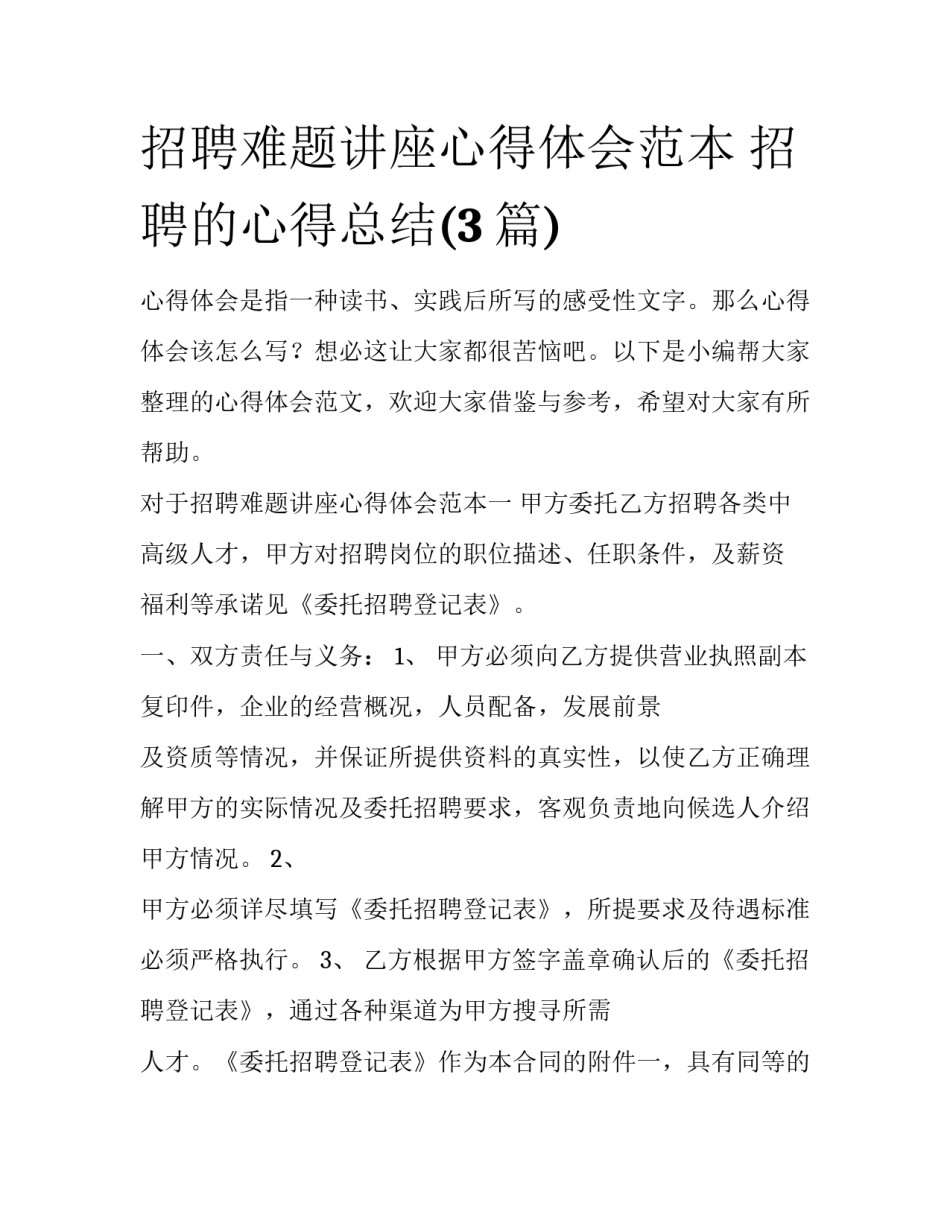 招聘难题讲座心得体会范本 招聘的心得总结(3 篇)

心得体会是指一种读书、实践后所写的感受性文字。那么心得体会该怎么写？想必这让大家都很苦恼吧。以下是小编帮大家整理的心得体会范文，欢迎大家借鉴与参考，希望对大家有所帮助。

对于招聘难题讲座心得体会范本一 甲方委托乙方招聘各类中高级人才，甲方对招聘岗位的职位描述、任职条件，及薪资福利等承诺见《委托招聘登记表》。

一、双方责任与义务： 1、 甲方必须向乙方提供营业执照副本复印件，企业的经营概况，人员配备，发展前景

及资质等情况，并保证所提供资料的真实性，以使乙方正确理解甲方的实际情况及委托招聘要求，客观负责地向候选人介绍甲方情况。 2、

甲方必须详尽填写《委托招聘登记表》，所提要求及待遇标准必须严格执行。 3、 乙方根据甲方签字盖章确认后的《委托招聘登记表》，通过各种渠道为甲方搜寻所需

人才。《委托招聘登记表》作为本合同的附件一，具有同等的